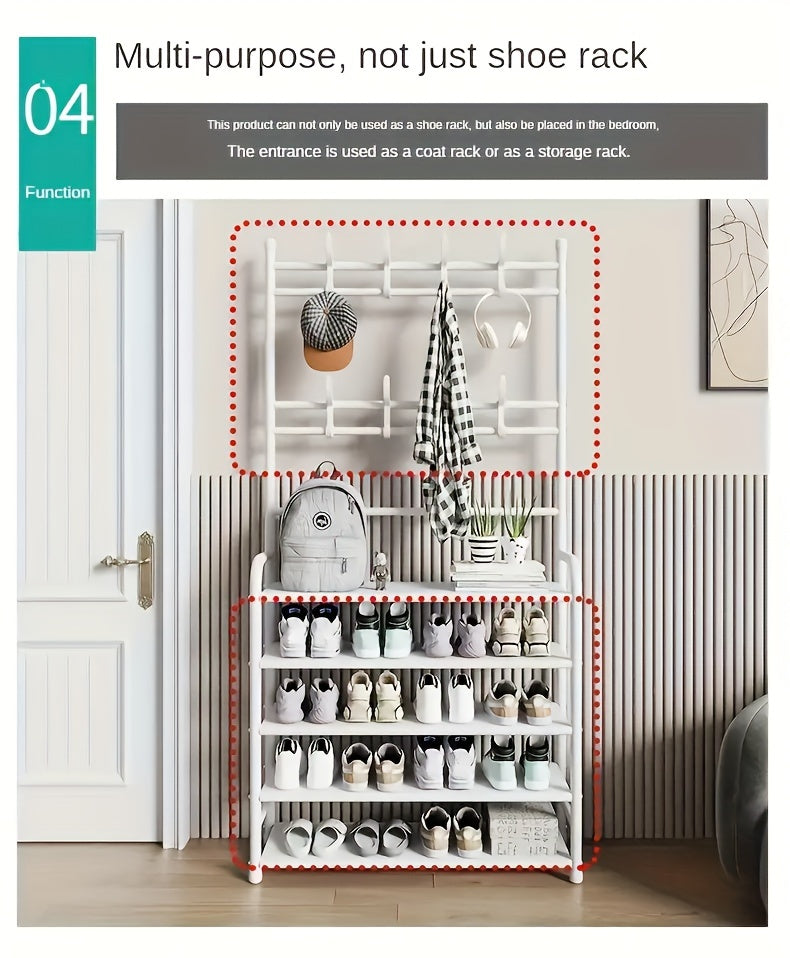 04

Function

Multi-purpose, not just shoe rack

This product can not only be used as a shoe rack, but also be placed in the bedroom,

The entrance is used as a coat rack or as a storage rack.